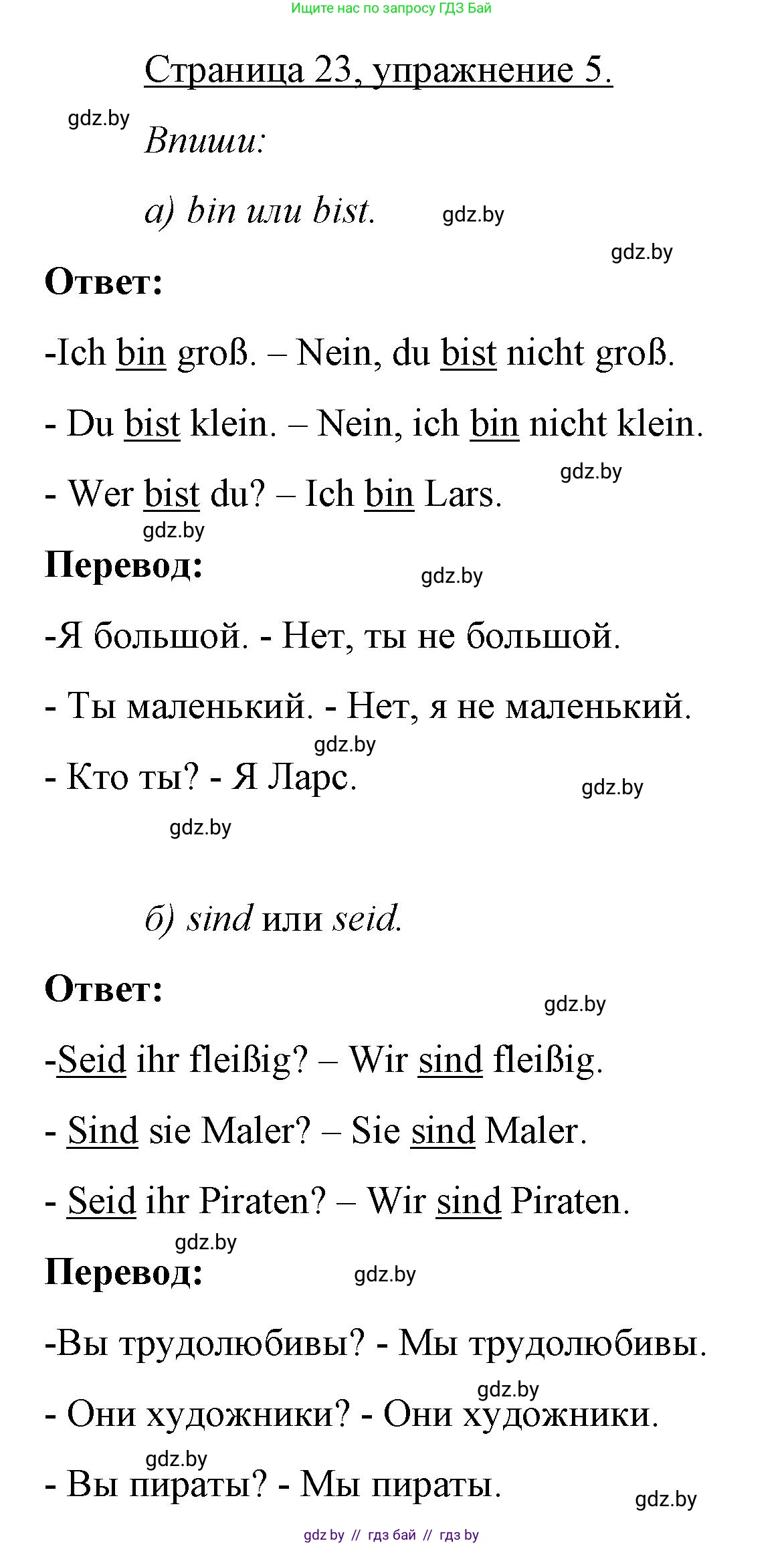 Ищите нас по запросу ГДЗ Бай

Страница 23, упражнение 5.

gdz.by

Впиши:

а) bin или bist.

gdz.by

gdz.by

Ответ:

-Ich bin groß. – Nein, du bist nicht groß.

- Du bist klein. – Nein, ich bin nicht klein.

gdz.by

- Wer bist du? – Ich bin Lars.

gdz.by

Перевод:

gdz.by

-Я большой. - Нет, ты не большой.

- Ты маленький. - Нет, я не маленький.

gdz.by

- Кто ты? - Я Ларс.

gdz.by

gdz.by

б) sind или seid.

Ответ:

gdz.by

-Seid ihr fleißig? – Wir sind fleißig.

- Sind sie Maler? – Sie sind Maler.

- Seid ihr Piraten? – Wir sind Piraten.

gdz.by

Перевод:

gdz.by

-Вы трудолюбивы? - Мы трудолюбивы.

gdz.by

- Они художники? - Они художники.

gdz.by

- Вы пираты? - Мы пираты.

gdz.by

gdz by // гдз бай // гдз by